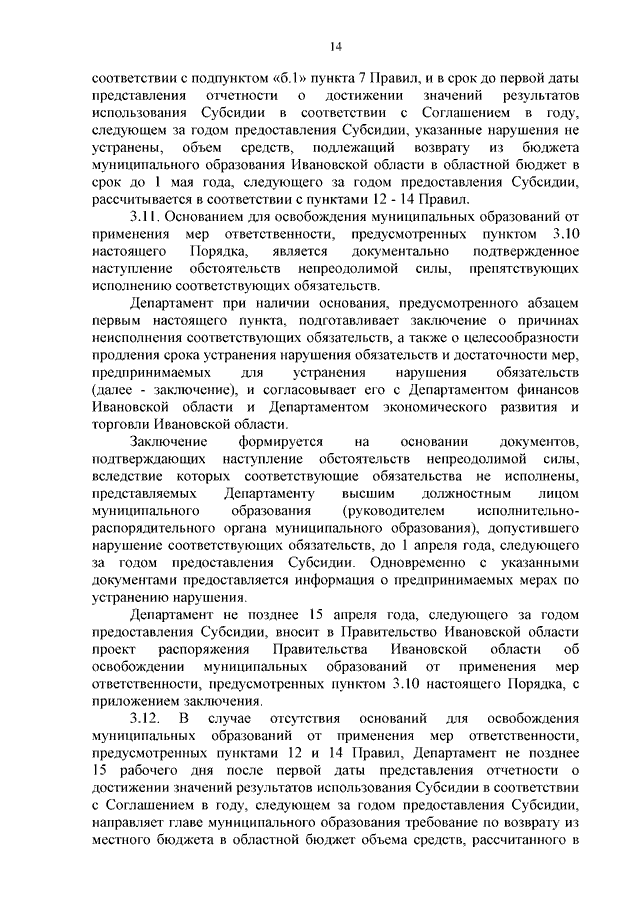 14

соответствии с подпунктом «б.1» пункта 7 Правил, и в срок до первой даты представления отчетности о достижении значений результатов использования Субсидии в соответствии с Соглашением в году, следующем за годом предоставления Субсидии, указанные нарушения не устранены, объем средств, подлежащий возврату из бюджета муниципального образования Ивановской области в областной бюджет в срок до 1 мая года, следующего за годом предоставления Субсидии, рассчитывается в соответствии с пунктами 12 - 14 Правил.

3.11. Основанием для освобождения муниципальных образований от применения мер ответственности, предусмотренных пунктом 3.10 настоящего Порядка, является документально подтвержденное наступление обстоятельств непреодолимой силы, препятствующих исполнению соответствующих обязательств.

Департамент при наличии основания, предусмотренного абзацем первым настоящего пункта, подготавливает заключение о причинах неисполнения соответствующих обязательств, а также о целесообразности продления срока устранения нарушения обязательств и достаточности мер, предпринимаемых для устранения нарушения обязательств (далее - заключение), и согласовывает его с Департаментом финансов Ивановской области и Департаментом экономического развития и торговли Ивановской области.

Заключение формируется на основании документов, подтверждающих наступление обстоятельств непреодолимой силы, вследствие которых соответствующие обязательства не исполнены, представляемых Департаменту высшим должностным лицом муниципального образования (руководителем исполнительно-распорядительного органа муниципального образования), допустившего нарушение соответствующих обязательств, до 1 апреля года, следующего за годом предоставления Субсидии. Одновременно с указанными документами предоставляется информация о предпринимаемых мерах по устранению нарушения.

Департамент не позднее 15 апреля года, следующего за годом предоставления Субсидии, вносит в Правительство Ивановской области проект распоряжения Правительства Ивановской области об освобождении муниципальных образований от применения мер ответственности, предусмотренных пунктом 3.10 настоящего Порядка, с приложением заключения.

3.12. В случае отсутствия оснований для освобождения муниципальных образований от применения мер ответственности, предусмотренных пунктами 12 и 14 Правил, Департамент не позднее 15 рабочего дня после первой даты представления отчетности о достижении значений результатов использования Субсидии в соответствии с Соглашением в году, следующем за годом предоставления Субсидии, направляет главе муниципального образования требование по возврату из местного бюджета в областной бюджет объема средств, рассчитанного в